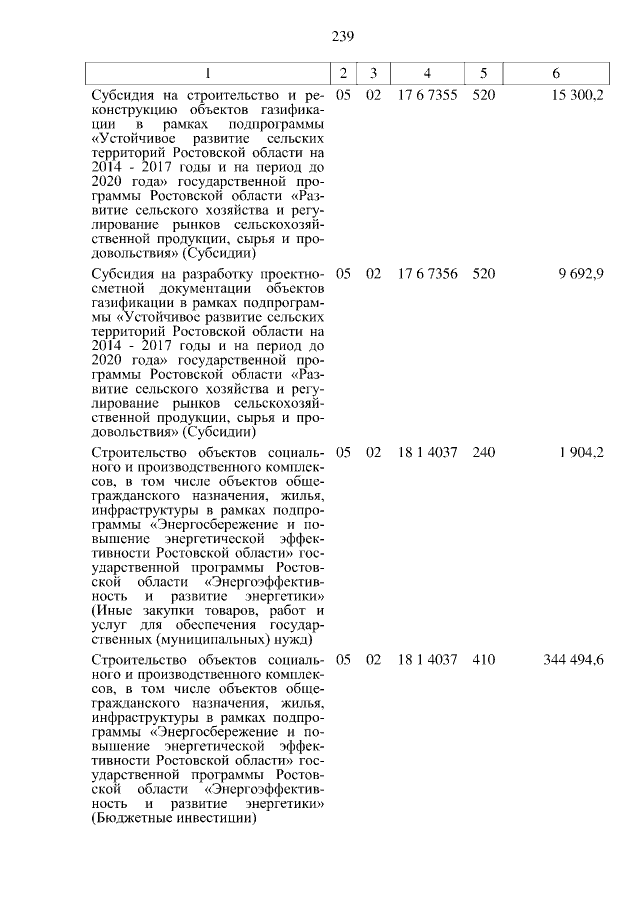 239

| 1 | 2 | 3 | 4 | 5 | 6 |
|---|---|---|---|---|---|
| Субсидия на строительство и реконструкцию объектов газификации в рамках подпрограммы «Устойчивое развитие сельских территорий Ростовской области на 2014 - 2017 годы и на период до 2020 года» государственной программы Ростовской области «Развитие сельского хозяйства и регулирование рынков сельскохозяйственной продукции, сырья и продовольствия» (Субсидии) | 05 | 02 | 17 6 7355 | 520 | 15 300,2 |
| Субсидия на разработку проектно-сметной документации объектов газификации в рамках подпрограммы «Устойчивое развитие сельских территорий Ростовской области на 2014 - 2017 годы и на период до 2020 года» государственной программы Ростовской области «Развитие сельского хозяйства и регулирование рынков сельскохозяйственной продукции, сырья и продовольствия» (Субсидии) | 05 | 02 | 17 6 7356 | 520 | 9 692,9 |
| Строительство объектов социального и производственного комплексов, в том числе объектов общегражданского назначения, жилья, инфраструктуры в рамках подпрограммы «Энергосбережение и повышение энергетической эффективности Ростовской области» государственной программы Ростовской области «Энергоэффективность и развитие энергетики» (Иные закупки товаров, работ и услуг для обеспечения государственных (муниципальных) нужд) | 05 | 02 | 18 1 4037 | 240 | 1 904,2 |
| Строительство объектов социального и производственного комплексов, в том числе объектов общегражданского назначения, жилья, инфраструктуры в рамках подпрограммы «Энергосбережение и повышение энергетической эффективности Ростовской области» государственной программы Ростовской области «Энергоэффективность и развитие энергетики» (Бюджетные инвестиции) | 05 | 02 | 18 1 4037 | 410 | 344 494,6 |